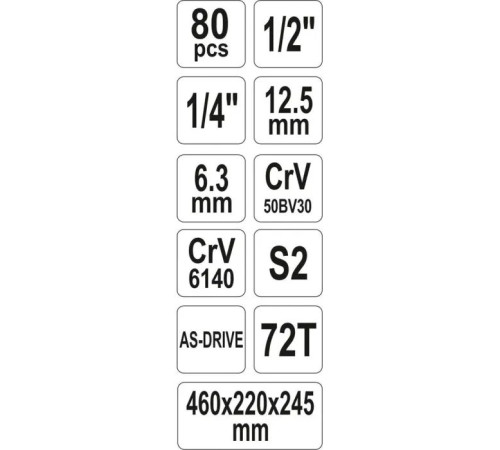 80
pcs

1/2"

1/4"

12.5
mm

6.3
mm

CrV
50BV30

CrV
6140

S2

AS-DRIVE

72T

460x220x245
mm